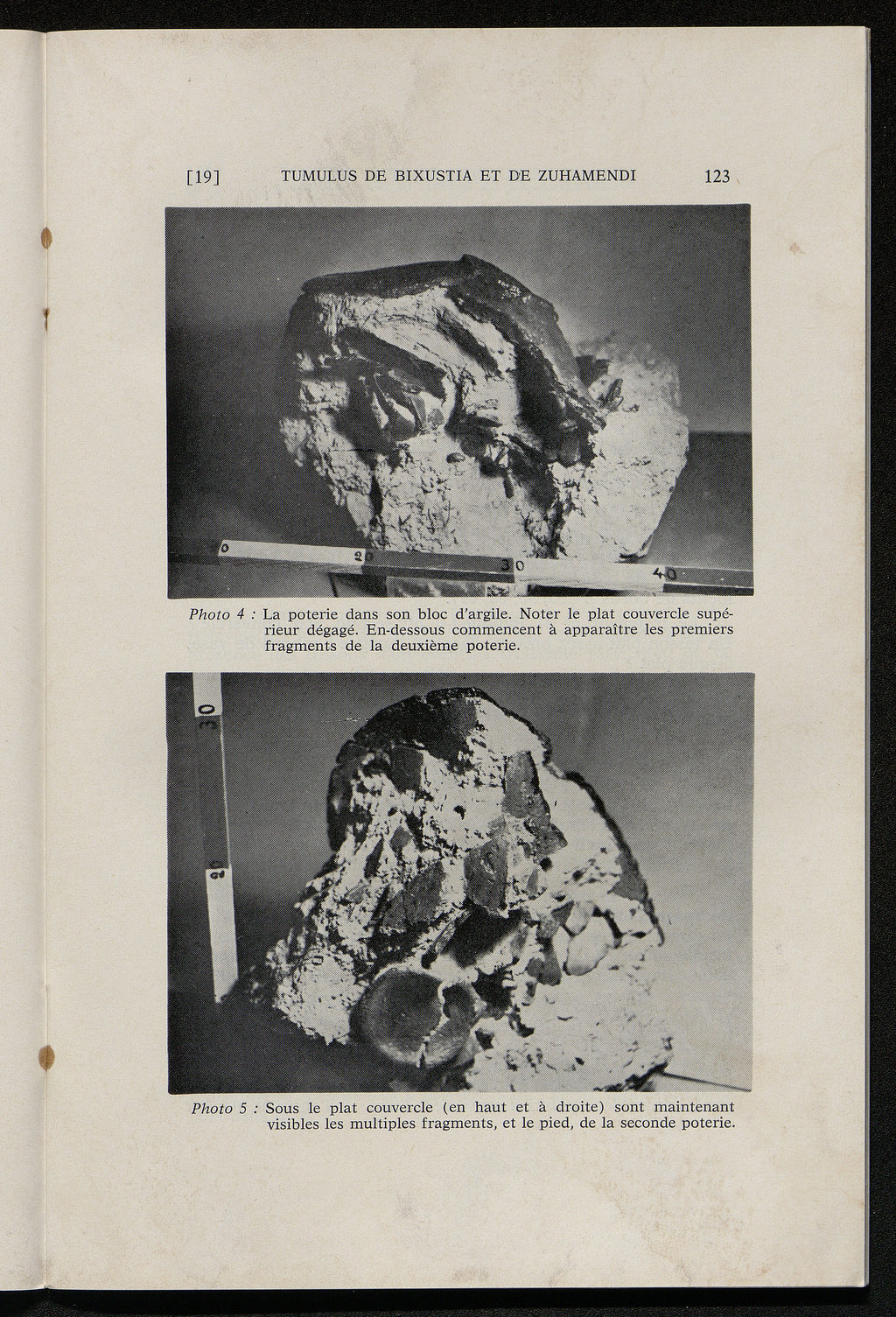 [19] TUMULUS DE BIXUSTIA ET DE ZUHAMENDI 123

Photo 4 : La poterie dans son bloc d'argile. Noter le plat couvercle supérieur dégagé. En-dessous commencent à apparaître les premiers fragments de la deuxième poterie.

Photo 5 : Sous le plat couvercle (en haut et à droite) sont maintenant visibles les multiples fragments, et le pied, de la seconde poterie.